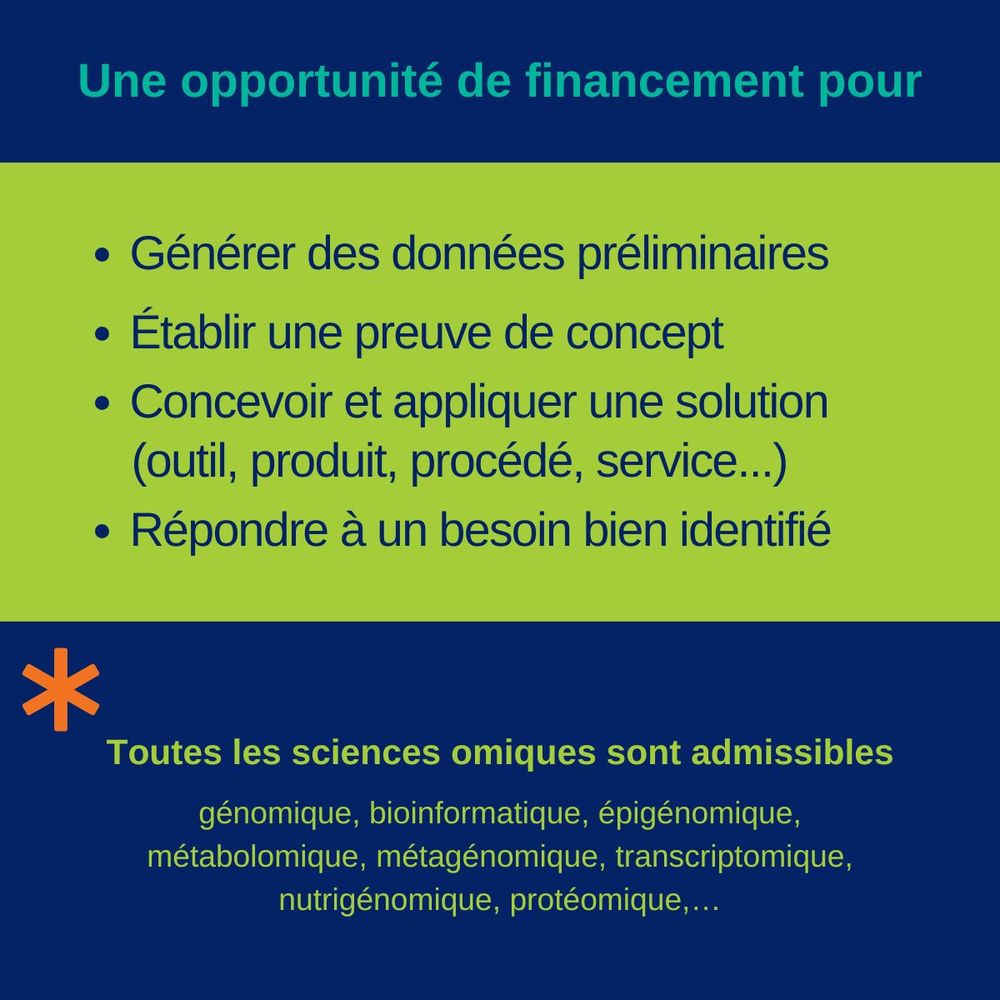 Une opportunité de financement pour

• Générer des données préliminaires
• Établir une preuve de concept
• Concevoir et appliquer une solution (outil, produit, procédé, service...)
• Répondre à un besoin bien identifié

Toutes les sciences omiques sont admissibles

génomique, bioinformatique, épigénomique, métabolomique, métagénomique, transcriptomique, nutrigénomique, protéomique,…